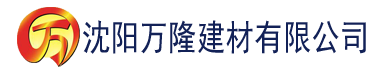 万 沈阳万隆建材有限公司